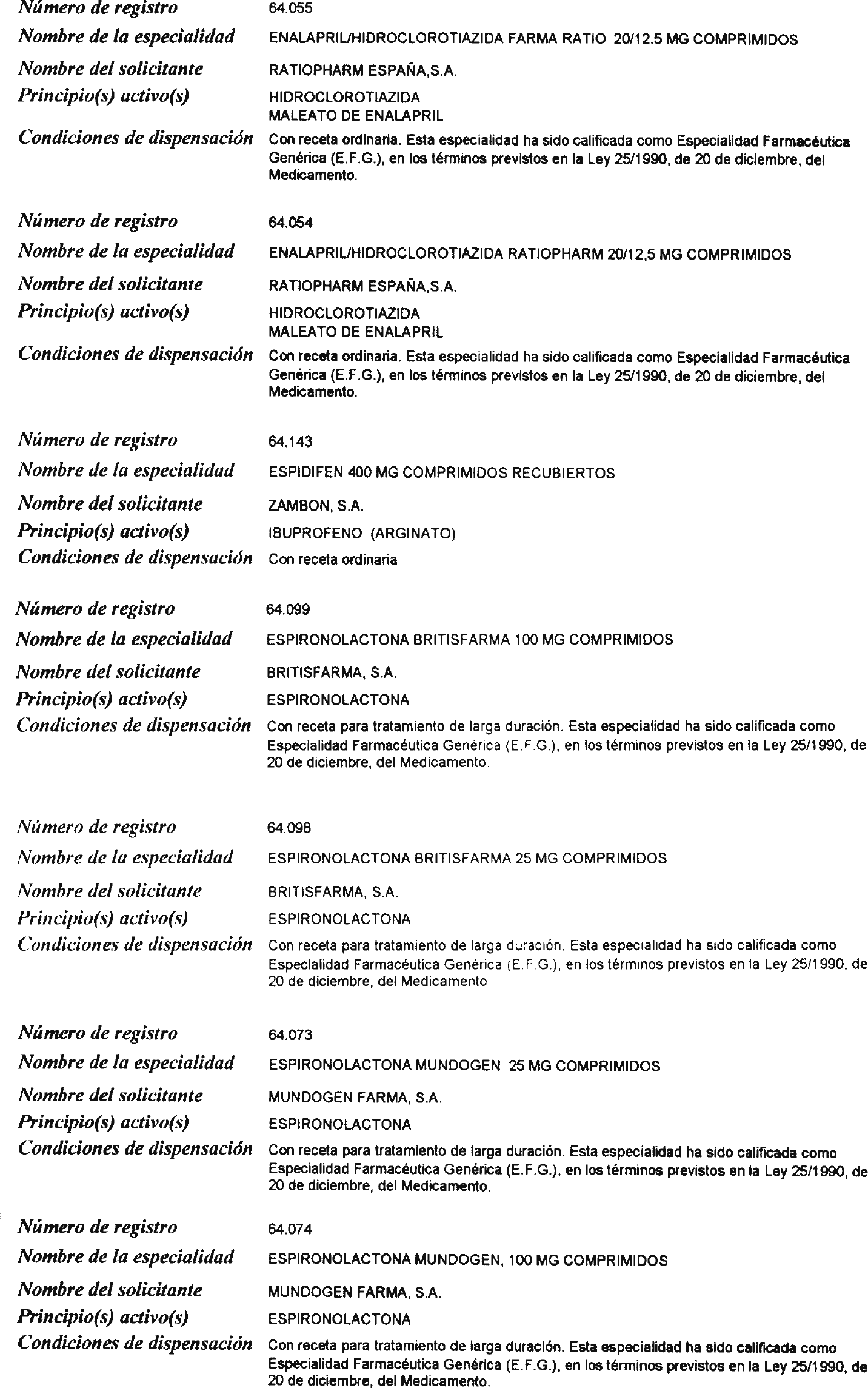 Número de registro 64.055
Nombre de la especialidad ENALAPRIL/HIDROCLOROTIAZIDA FARMA RATIO 20/12.5 MG COMPRIMIDOS
Nombre del solicitante RATIOPHARM ESPAÑA,S.A.
Principio(s) activo(s) HIDROCLOROTIAZIDA
MALEATO DE ENALAPRIL
Condiciones de dispensación Con receta ordinaria. Esta especialidad ha sido calificada como Especialidad Farmacéutica Genérica (E.F.G.), en los términos previstos en la Ley 25/1990, de 20 de diciembre, del Medicamento.

Número de registro 64.054
Nombre de la especialidad ENALAPRIL/HIDROCLOROTIAZIDA RATIOPHARM 20/12,5 MG COMPRIMIDOS
Nombre del solicitante RATIOPHARM ESPAÑA,S.A.
Principio(s) activo(s) HIDROCLOROTIAZIDA
MALEATO DE ENALAPRIL
Condiciones de dispensación Con receta ordinaria. Esta especialidad ha sido calificada como Especialidad Farmacéutica Genérica (E.F.G.), en los términos previstos en la Ley 25/1990, de 20 de diciembre, del Medicamento.

Número de registro 64.143
Nombre de la especialidad ESPIDIFEN 400 MG COMPRIMIDOS RECUBIERTOS
Nombre del solicitante ZAMBON, S.A.
Principio(s) activo(s) IBUPROFENO (ARGINATO)
Condiciones de dispensación Con receta ordinaria

Número de registro 64.099
Nombre de la especialidad ESPIRONOLACTONA BRITISFARMA 100 MG COMPRIMIDOS
Nombre del solicitante BRITISFARMA, S.A.
Principio(s) activo(s) ESPIRONOLACTONA
Condiciones de dispensación Con receta para tratamiento de larga duración. Esta especialidad ha sido calificada como Especialidad Farmacéutica Genérica (E.F.G.), en los términos previstos en la Ley 25/1990, de 20 de diciembre, del Medicamento.

Número de registro 64.098
Nombre de la especialidad ESPIRONOLACTONA BRITISFARMA 25 MG COMPRIMIDOS
Nombre del solicitante BRITISFARMA, S.A.
Principio(s) activo(s) ESPIRONOLACTONA
Condiciones de dispensación Con receta para tratamiento de larga duración. Esta especialidad ha sido calificada como Especialidad Farmacéutica Genérica (E.F.G.), en los términos previstos en la Ley 25/1990, de 20 de diciembre, del Medicamento

Número de registro 64.073
Nombre de la especialidad ESPIRONOLACTONA MUNDOGEN 25 MG COMPRIMIDOS
Nombre del solicitante MUNDOGEN FARMA, S.A.
Principio(s) activo(s) ESPIRONOLACTONA
Condiciones de dispensación Con receta para tratamiento de larga duración. Esta especialidad ha sido calificada como Especialidad Farmacéutica Genérica (E.F.G.), en los términos previstos en la Ley 25/1990, de 20 de diciembre, del Medicamento.

Número de registro 64.074
Nombre de la especialidad ESPIRONOLACTONA MUNDOGEN, 100 MG COMPRIMIDOS
Nombre del solicitante MUNDOGEN FARMA, S.A.
Principio(s) activo(s) ESPIRONOLACTONA
Condiciones de dispensación Con receta para tratamiento de larga duración. Esta especialidad ha sido calificada como Especialidad Farmacéutica Genérica (E.F.G.), en los términos previstos en la Ley 25/1990, de 20 de diciembre, del Medicamento.